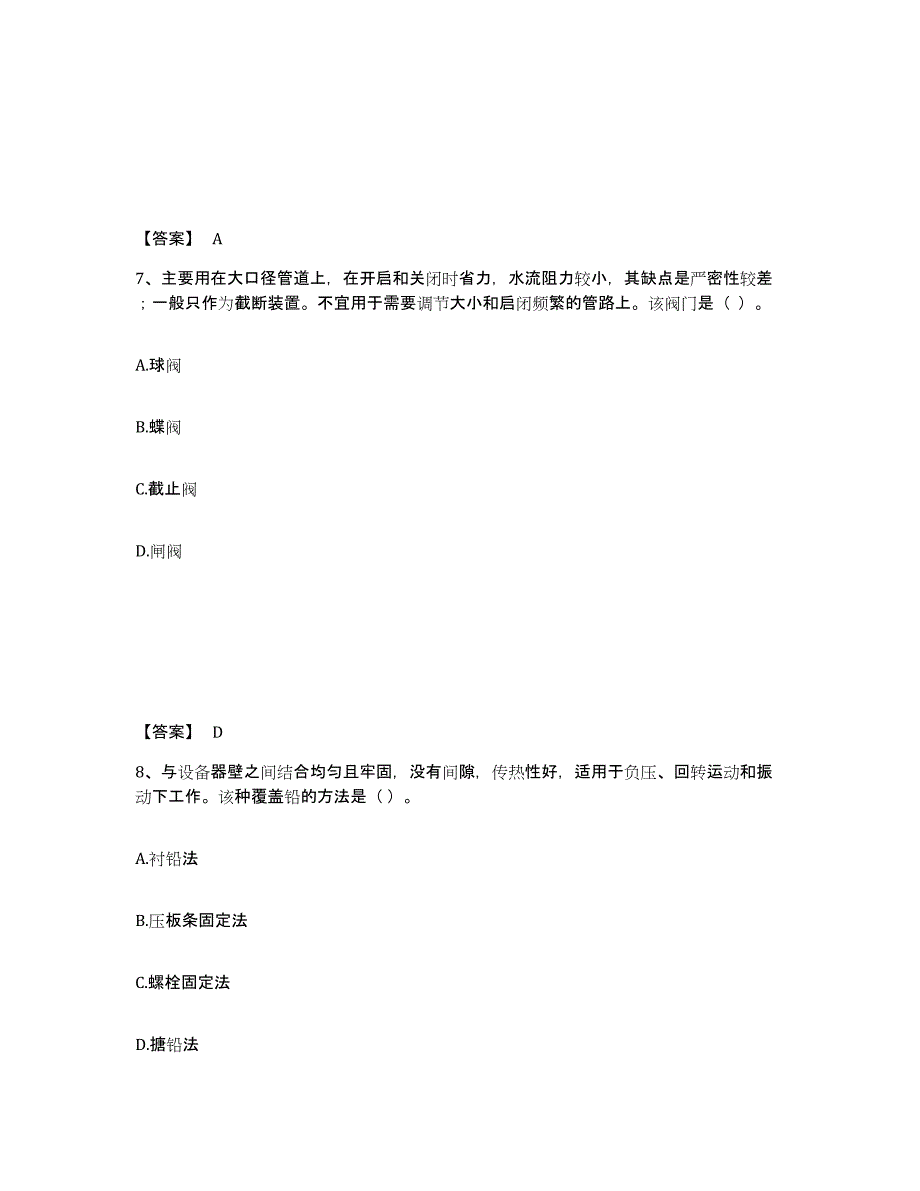 【答案】 A

7、主要用在大口径管道上，在开启和关闭时省力，水流阻力较小，其缺点是严密性较差；一般只作为截断装置。不宜用于需要调节大小和启闭频繁的管路上。该阀门是（ ）。

A.球阀

B.蝶阀

C.截止阀

D.闸阀

【答案】 D

8、与设备器壁之间结合均匀且牢固，没有间隙，传热性好，适用于负压、回转运动和振动下工作。该种覆盖铅的方法是（ ）。

A.衬铅法

B.压板条固定法

C.螺栓固定法

D.搪铅法